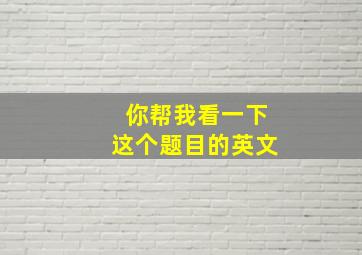 你帮我看一下
这个题目的英文